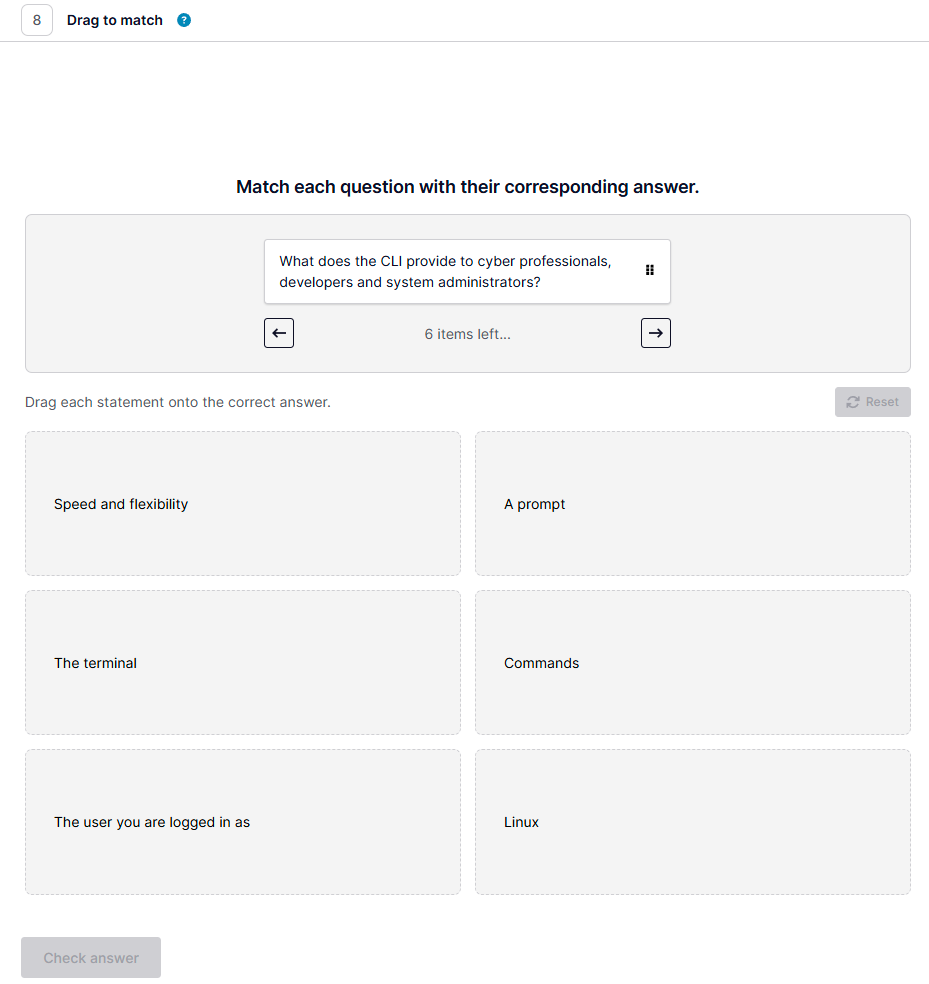 8 Drag to match ?

Match each question with their corresponding answer.

What does the CLI provide to cyber professionals, developers and system administrators?

← 6 items left... →

Drag each statement onto the correct answer.

Reset

Speed and flexibility

A prompt

The terminal

Commands

The user you are logged in as

Linux

Check answer